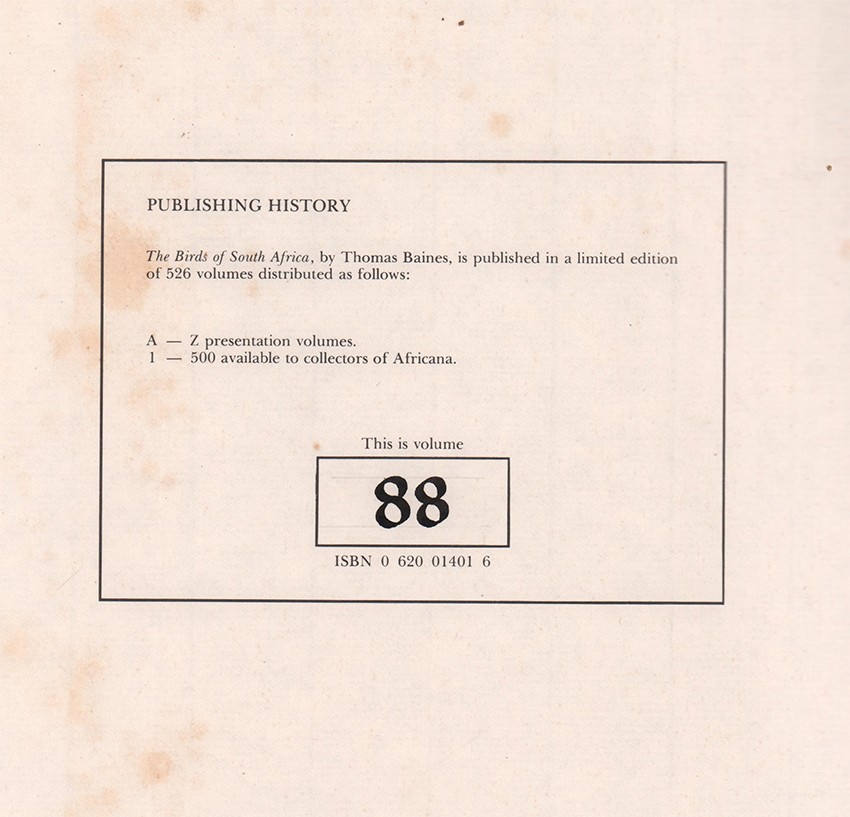 PUBLISHING HISTORY

The Birds of South Africa, by Thomas Baines, is published in a limited edition of 526 volumes distributed as follows:

A — Z presentation volumes.
1 — 500 available to collectors of Africana.

This is volume

88

ISBN 0 620 01401 6